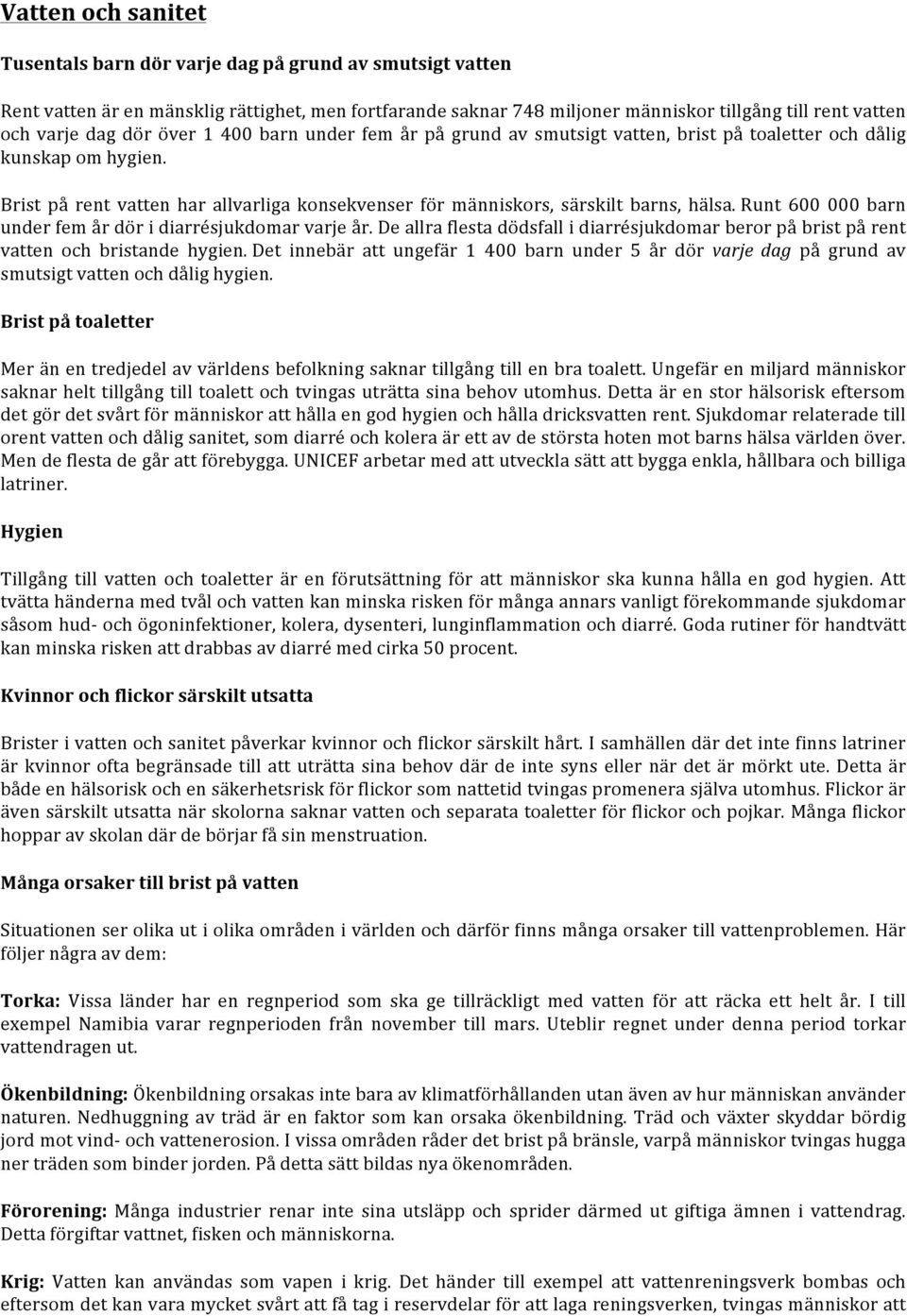 Vatten och sanitet

Tusentals barn dör varje dag på grund av smutsigt vatten

Rent vatten är en mänsklig rättighet, men fortfarande saknar 748 miljoner människor tillgång till rent vatten och varje dag dör över 1 400 barn under fem år på grund av smutsigt vatten, brist på toaletter och dålig kunskap om hygien.

Brist på rent vatten har allvarliga konsekvenser för människors, särskilt barns, hälsa. Runt 600 000 barn under fem år dör i diarrésjukdomar varje år. De allra flesta dödsfall i diarrésjukdomar beror på brist på rent vatten och bristande hygien. Det innebär att ungefär 1 400 barn under 5 år dör varje dag på grund av smutsigt vatten och dålig hygien.

Brist på toaletter

Mer än en tredjedel av världens befolkning saknar tillgång till en bra toalett. Ungefär en miljard människor saknar helt tillgång till toalett och tvingas uträtta sina behov utomhus. Detta är en stor hälsorisk eftersom det gör det svårt för människor att hålla en god hygien och hålla dricksvatten rent. Sjukdomar relaterade till orent vatten och dålig sanitet, som diarré och kolera är ett av de största hoten mot barns hälsa världen över. Men de flesta de går att förebygga. UNICEF arbetar med att utveckla sätt att bygga enkla, hållbara och billiga latriner.

Hygien

Tillgång till vatten och toaletter är en förutsättning för att människor ska kunna hålla en god hygien. Att tvätta händerna med tvål och vatten kan minska risken för många annars vanligt förekommande sjukdomar såsom hud- och ögoninfektioner, kolera, dysenteri, lunginflammation och diarré. Goda rutiner för handtvätt kan minska risken att drabbas av diarré med cirka 50 procent.

Kvinnor och flickor särskilt utsatta

Brister i vatten och sanitet påverkar kvinnor och flickor särskilt hårt. I samhällen där det inte finns latriner är kvinnor ofta begränsade till att uträtta sina behov där de inte syns eller när det är mörkt ute. Detta är både en hälsorisk och en säkerhetsrisk för flickor som nattetid tvingas promenera själva utomhus. Flickor är även särskilt utsatta när skolorna saknar vatten och separata toaletter för flickor och pojkar. Många flickor hoppar av skolan där de börjar få sin menstruation.

Många orsaker till brist på vatten

Situationen ser olika ut i olika områden i världen och därför finns många orsaker till vattenproblemen. Här följer några av dem:

Torka: Vissa länder har en regnperiod som ska ge tillräckligt med vatten för att räcka ett helt år. I till exempel Namibia varar regnperioden från november till mars. Uteblir regnet under denna period torkar vattendragen ut.

Ökenbildning: Ökenbildning orsakas inte bara av klimatförhållanden utan även av hur människan använder naturen. Nedhuggning av träd är en faktor som kan orsaka ökenbildning. Träd och växter skyddar bördig jord mot vind- och vattenerosion. I vissa områden råder det brist på bränsle, varpå människor tvingas hugga ner träden som binder jorden. På detta sätt bildas nya ökenområden.

Förorening: Många industrier renar inte sina utsläpp och sprider därmed ut giftiga ämnen i vattendrag. Detta förgiftar vattnet, fisken och människorna.

Krig: Vatten kan användas som vapen i krig. Det händer till exempel att vattenreningsverk bombas och eftersom det kan vara mycket svårt att få tag i reservdelar för att laga reningsverken, tvingas människor att